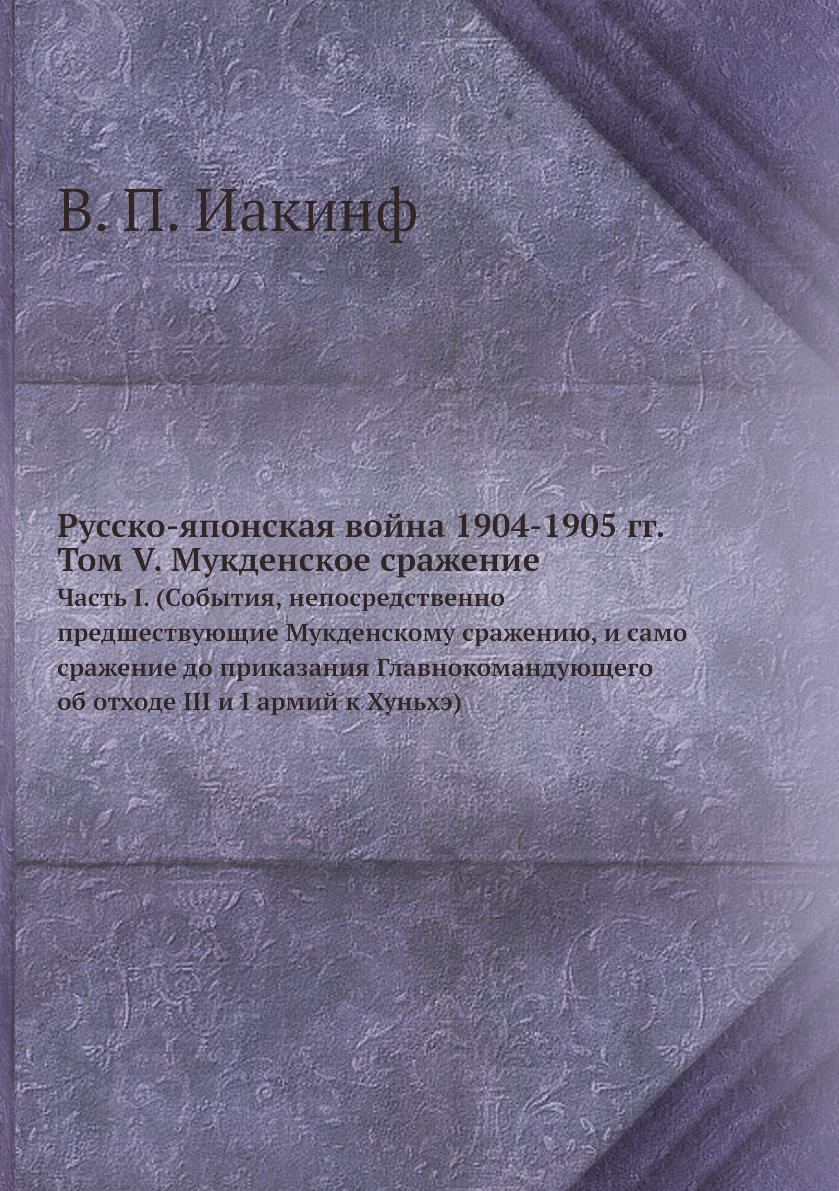 В. П. Иакинф

Русско-японская война 1904-1905 гг.
Том V. Мукденское сражение

Часть I. (События, непосредственно предшествующие Мукденскому сражению, и само сражение до приказания Главнокомандующего об отходе III и I армий к Хуньхэ)